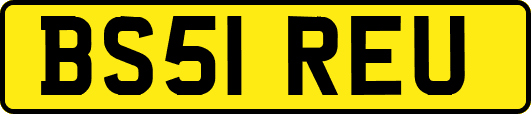 BS51 REU